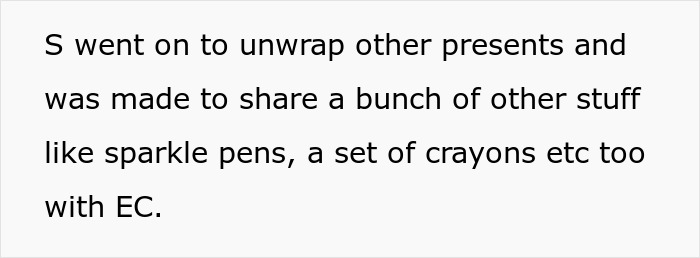 S went on to unwrap other presents and was made to share a bunch of other stuff like sparkle pens, a set of crayons etc too with EC.